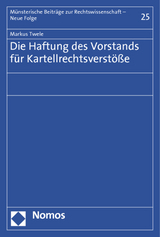 Münsterische Beiträge zur Rechtswissenschaft – Neue Folge

25

Markus Twele

Die Haftung des Vorstands für Kartellrechtsverstöße

Nomos